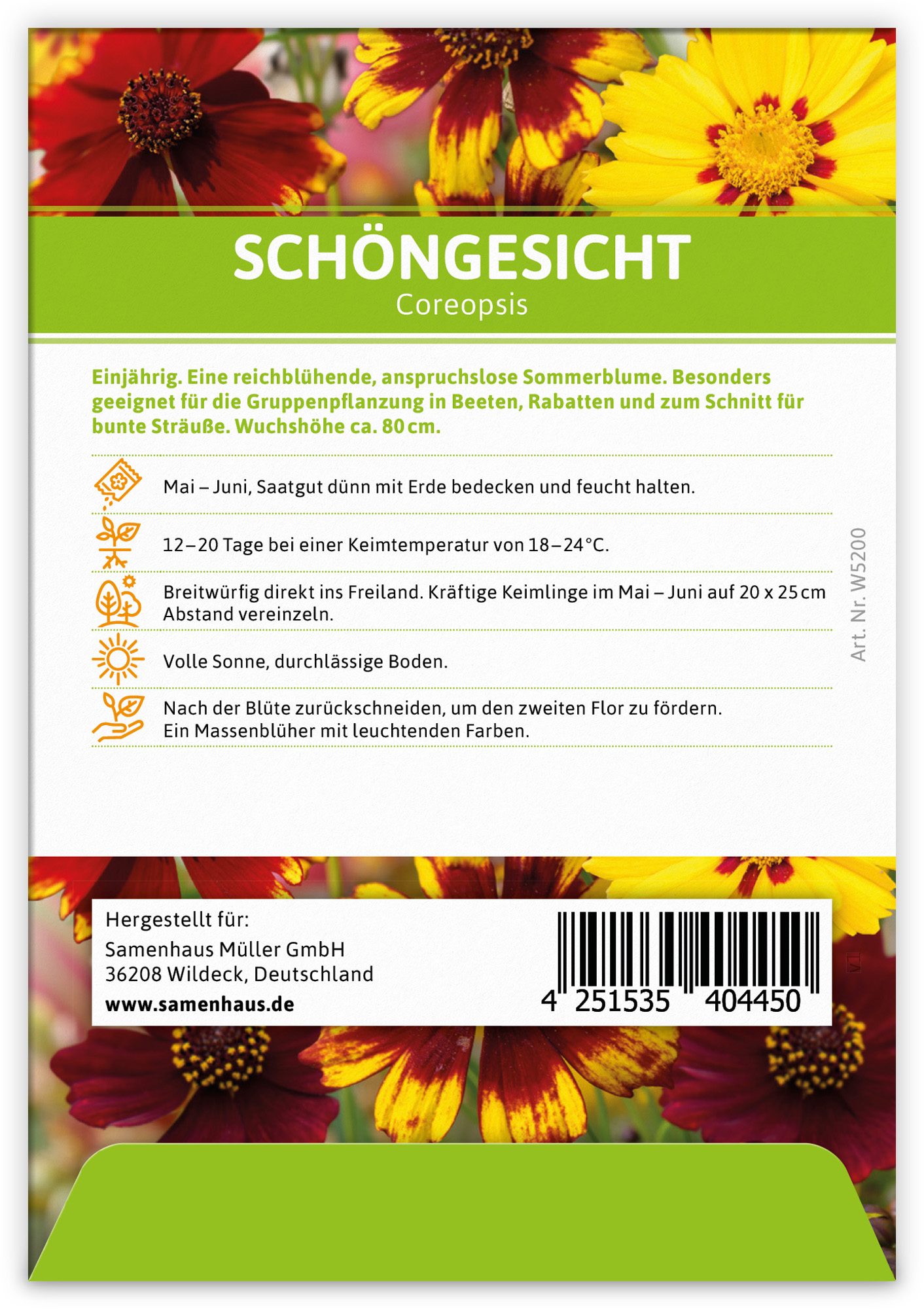 SCHÖNGESICHT
Coreopsis

Einjährig. Eine reichblühende, anspruchslose Sommerblume. Besonders geeignet für die Gruppenpflanzung in Beeten, Rabatten und zum Schnitt für bunte Sträuße. Wuchshöhe ca. 80 cm.

Mai – Juni, Saatgut dünn mit Erde bedecken und feucht halten.

12–20 Tage bei einer Keimtemperatur von 18–24°C.

Breitwürfig direkt ins Freiland. Kräftige Keimlinge im Mai – Juni auf 20 x 25 cm Abstand vereinzeln.

Volle Sonne, durchlässige Boden.

Nach der Blüte zurückschneiden, um den zweiten Flor zu fördern. Ein Massenblüher mit leuchtenden Farben.

Art. Nr. W5200

Hergestellt für:
Samenhaus Müller GmbH
36208 Wildeck, Deutschland
www.samenhaus.de

4 251535 404450